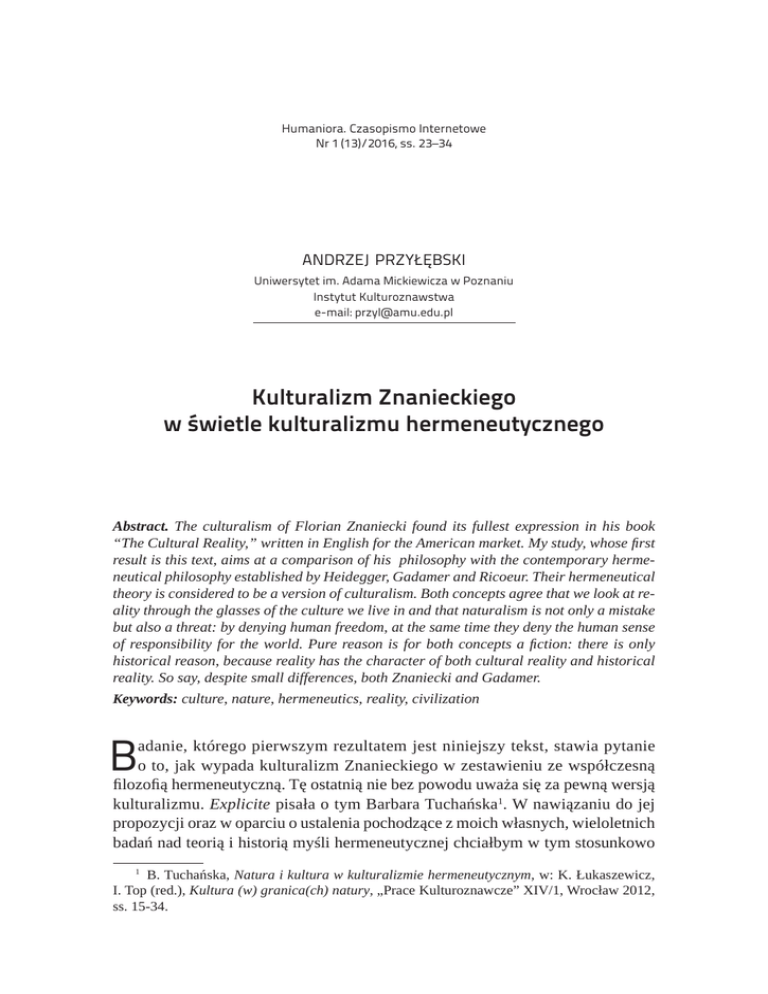 Humaniora. Czasopismo Internetowe
Nr 1 (13)/2016, ss. 23–34

ANDRZEJ PRZYŁĘBSKI
Uniwersytet im. Adama Mickiewicza w Poznaniu
Instytut Kulturoznawstwa
e-mail: przyl@amu.edu.pl

Kulturalizm Znanieckiego
w świetle kulturalizmu hermeneutycznego

Abstract. The culturalism of Florian Znaniecki found its fullest expression in his book "The Cultural Reality," written in English for the American market. My study, whose first result is this text, aims at a comparison of his philosophy with the contemporary hermeneutical philosophy established by Heidegger, Gadamer and Ricoeur. Their hermeneutical theory is considered to be a version of culturalism. Both concepts agree that we look at reality through the glasses of the culture we live in and that naturalism is not only a mistake but also a threat: by denying human freedom, at the same time they deny the human sense of responsibility for the world. Pure reason is for both concepts a fiction: there is only historical reason, because reality has the character of both cultural reality and historical reality. So say, despite small differences, both Znaniecki and Gadamer.

Keywords: culture, nature, hermeneutics, reality, civilization

Badanie, którego pierwszym rezultatem jest niniejszy tekst, stawia pytanie o to, jak wypada kulturalizm Znanieckiego w zestawieniu ze współczesną filozofią hermeneutyczną. Tę ostatnią nie bez powodu uważa się za pewną wersją kulturalizmu. Explicite pisała o tym Barbara Tuchańska$^1$. W nawiązaniu do jej propozycji oraz w oparciu o ustalenia pochodzące z moich własnych, wieloletnich badań nad teorią i historią myśli hermeneutycznej chciałbym w tym stosunkowo

$^1$ B. Tuchańska, Natura i kultura w kulturalizmie hermeneutycznym, w: K. Łukaszewicz, I. Top (red.), Kultura (w) granica(ch) natury, „Prace Kulturoznawcze" XIV/1, Wrocław 2012, ss. 15-34.